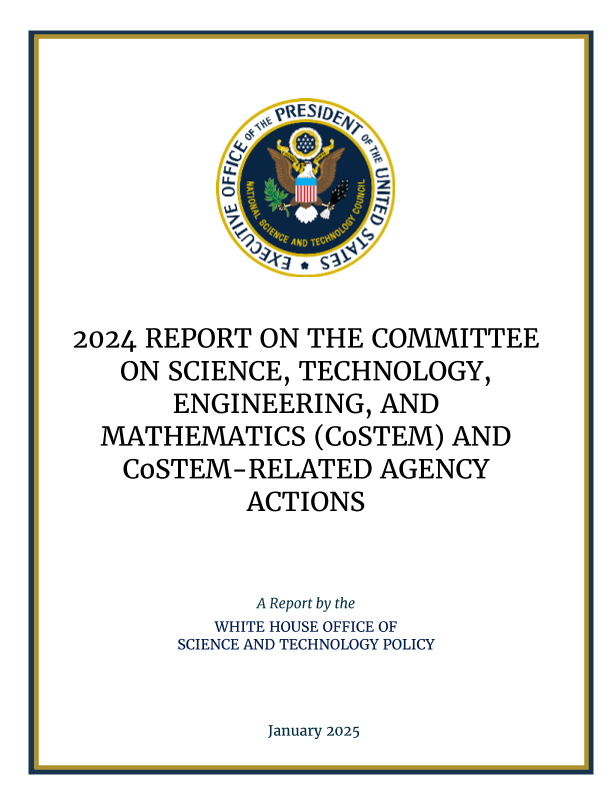 EXECUTIVE OFFICE OF THE PRESIDENT OF THE UNITED STATES
NATIONAL SCIENCE AND TECHNOLOGY COUNCIL

2024 REPORT ON THE COMMITTEE ON SCIENCE, TECHNOLOGY, ENGINEERING, AND MATHEMATICS (CoSTEM) AND CoSTEM-RELATED AGENCY ACTIONS

A Report by the

WHITE HOUSE OFFICE OF SCIENCE AND TECHNOLOGY POLICY

January 2025